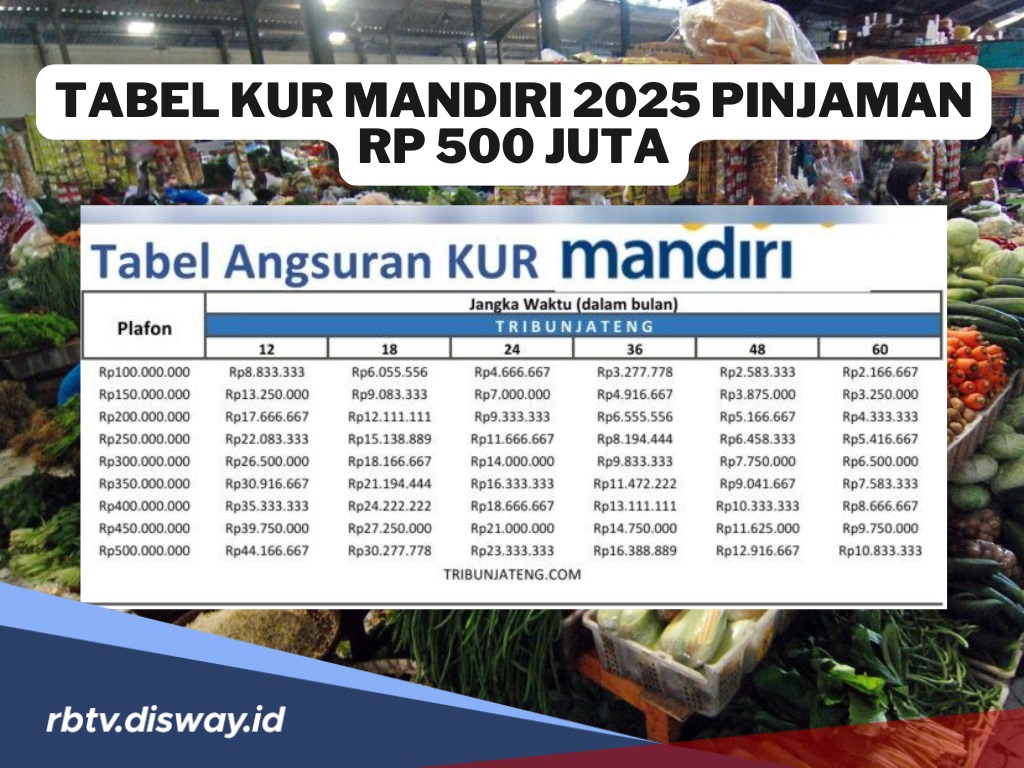 TABEL KUR MANDIRI 2025 PINJAMAN RP 500 JUTA

Tabel Angsuran KUR mandiri

| Plafon | Jangka Waktu (dalam bulan) | | | | | |
|---|---|---|---|---|---|---|
| | TRIBUNJATENG | | | | | |
| | 12 | 18 | 24 | 36 | 48 | 60 |
| Rp100.000.000 | Rp8.833.333 | Rp6.055.556 | Rp4.666.667 | Rp3.277.778 | Rp2.583.333 | Rp2.166.667 |
| Rp150.000.000 | Rp13.250.000 | Rp9.083.333 | Rp7.000.000 | Rp4.916.667 | Rp3.875.000 | Rp3.250.000 |
| Rp200.000.000 | Rp17.666.667 | Rp12.111.111 | Rp9.333.333 | Rp6.555.556 | Rp5.166.667 | Rp4.333.333 |
| Rp250.000.000 | Rp22.083.333 | Rp15.138.889 | Rp11.666.667 | Rp8.194.444 | Rp6.458.333 | Rp5.416.667 |
| Rp300.000.000 | Rp26.500.000 | Rp18.166.667 | Rp14.000.000 | Rp9.833.333 | Rp7.750.000 | Rp6.500.000 |
| Rp350.000.000 | Rp30.916.667 | Rp21.194.444 | Rp16.333.333 | Rp11.472.222 | Rp9.041.667 | Rp7.583.333 |
| Rp400.000.000 | Rp35.333.333 | Rp24.222.222 | Rp18.666.667 | Rp13.111.111 | Rp10.333.333 | Rp8.666.667 |
| Rp450.000.000 | Rp39.750.000 | Rp27.250.000 | Rp21.000.000 | Rp14.750.000 | Rp11.625.000 | Rp9.750.000 |
| Rp500.000.000 | Rp44.166.667 | Rp30.277.778 | Rp23.333.333 | Rp16.388.889 | Rp12.916.667 | Rp10.833.333 |

TRIBUNJATENG.COM

rbtv.disway.id